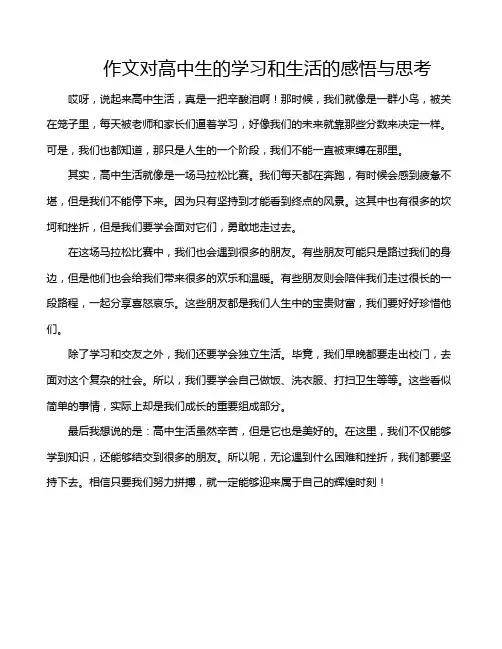 作文对高中生的学习和生活的感悟与思考

哎呀，说起来高中生活，真是一把辛酸泪啊！那时候，我们就像是一群小鸟，被关在笼子里，每天被老师和家长们逼着学习，好像我们的未来就靠那些分数来决定一样。可是，我们也都知道，那只是人生的一个阶段，我们不能一直被束缚在那里。

其实，高中生活就像是一场马拉松比赛。我们每天都在奔跑，有时候会感到疲惫不堪，但是我们不能停下来。因为只有坚持到才能看到终点的风景。这其中也有很多的坎坷和挫折，但是我们要学会面对它们，勇敢地走过去。

在这场马拉松比赛中，我们也会遇到很多的朋友。有些朋友可能只是路过我们的身边，但是他们也会给我们带来很多的欢乐和温暖。有些朋友则会陪伴我们走过很长的一段路程，一起分享喜怒哀乐。这些朋友都是我们人生中的宝贵财富，我们要好好珍惜他们。

除了学习和交友之外，我们还要学会独立生活。毕竟，我们早晚都要走出校门，去面对这个复杂的社会。所以，我们要学会自己做饭、洗衣服、打扫卫生等等。这些看似简单的事情，实际上却是我们成长的重要组成部分。

最后我想说的是：高中生活虽然辛苦，但是它也是美好的。在这里，我们不仅能够学到知识，还能够结交到很多的朋友。所以呢，无论遇到什么困难和挫折，我们都要坚持下去。相信只要我们努力拼搏，就一定能够迎来属于自己的辉煌时刻！